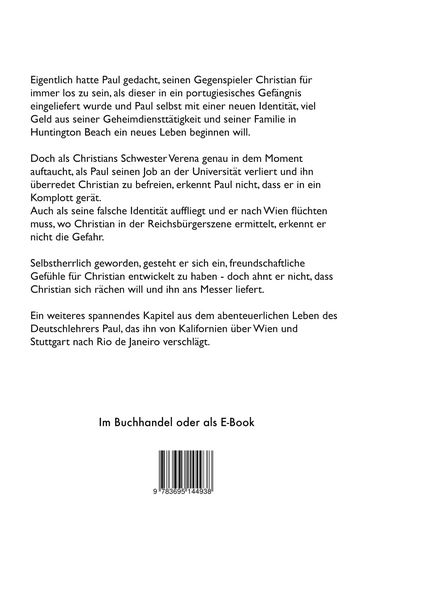 Eigentlich hatte Paul gedacht, seinen Gegenspieler Christian für immer los zu sein, als dieser in ein portugiesisches Gefängnis eingeliefert wurde und Paul selbst mit einer neuen Identität, viel Geld aus seiner Geheimdiensttätigkeit und seiner Familie in Huntington Beach ein neues Leben beginnen will.

Doch als Christians Schwester Verena genau in dem Moment auftaucht, als Paul seinen Job an der Universität verliert und ihn überredet Christian zu befreien, erkennt Paul nicht, dass er in ein Komplott gerät.
Auch als seine falsche Identität auffliegt und er nach Wien flüchten muss, wo Christian in der Reichsbürgerszene ermittelt, erkennt er nicht die Gefahr.

Selbstherrlich geworden, gesteht er sich ein, freundschaftliche Gefühle für Christian entwickelt zu haben - doch ahnt er nicht, dass Christian sich rächen will und ihn ans Messer liefert.

Ein weiteres spannendes Kapitel aus dem abenteuerlichen Leben des Deutschlehrers Paul, das ihn von Kalifornien über Wien und Stuttgart nach Rio de Janeiro verschlägt.

Im Buchhandel oder als E-Book

9 783695 144938